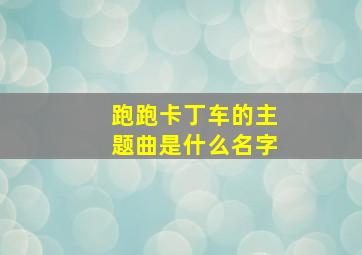 跑跑卡丁车的主题曲是什么名字